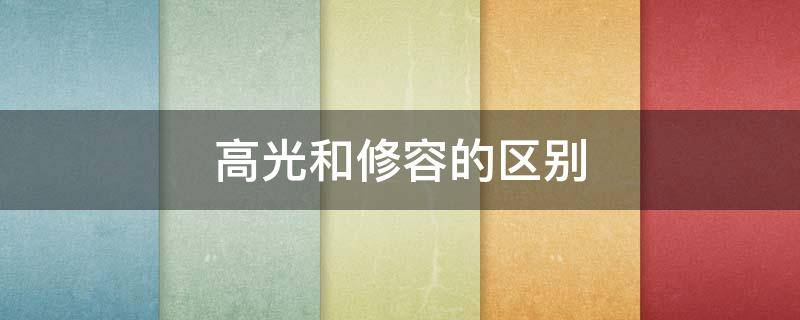 高光和修容的区别